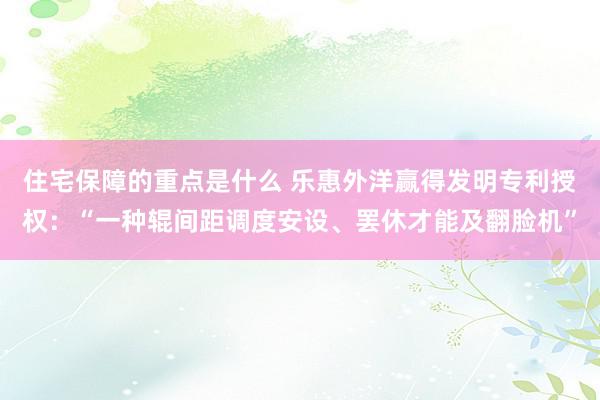 住宅保障的重点是什么 乐惠外洋赢得发明专利授权：“一种辊间距调度安设、罢休才能及翻脸机”